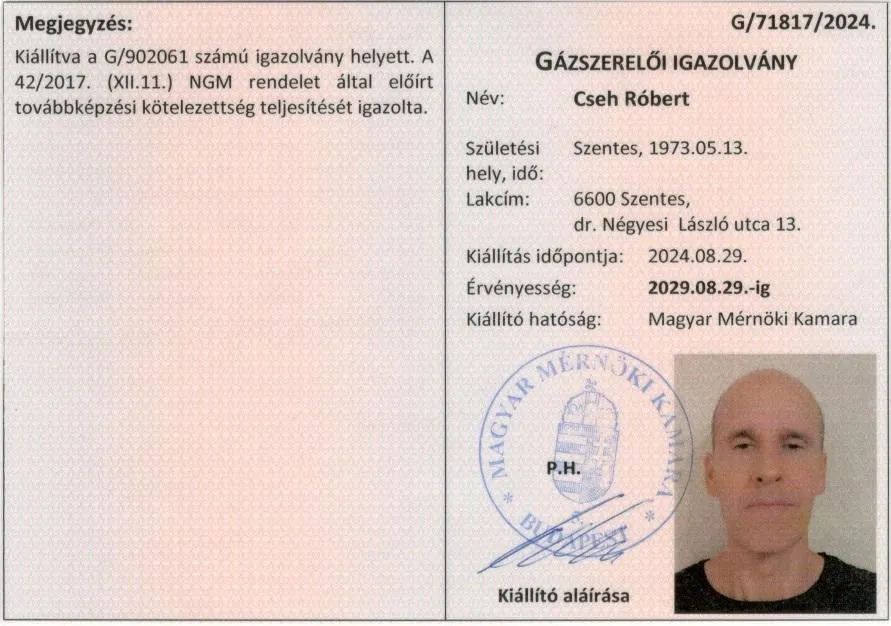 Megjegyzés:

Kiállítva a G/902061 számú igazolvány helyett. A 42/2017. (XII.11.) NGM rendelet által előírt továbbképzési kötelezettség teljesítését igazolta.

G/71817/2024.

GÁZSZERELŐI IGAZOLVÁNY

Név: Cseh Róbert

Születési hely, idő: Szentes, 1973.05.13.

Lakcím: 6600 Szentes, dr. Négyesi László utca 13.

Kiállítás időpontja: 2024.08.29.

Érvényesség: 2029.08.29.-ig

Kiállító hatóság: Magyar Mérnöki Kamara

MAGYAR MÉRNÖKI KAMARA * BUDAPEST *

P.H.

Kiállító aláírása